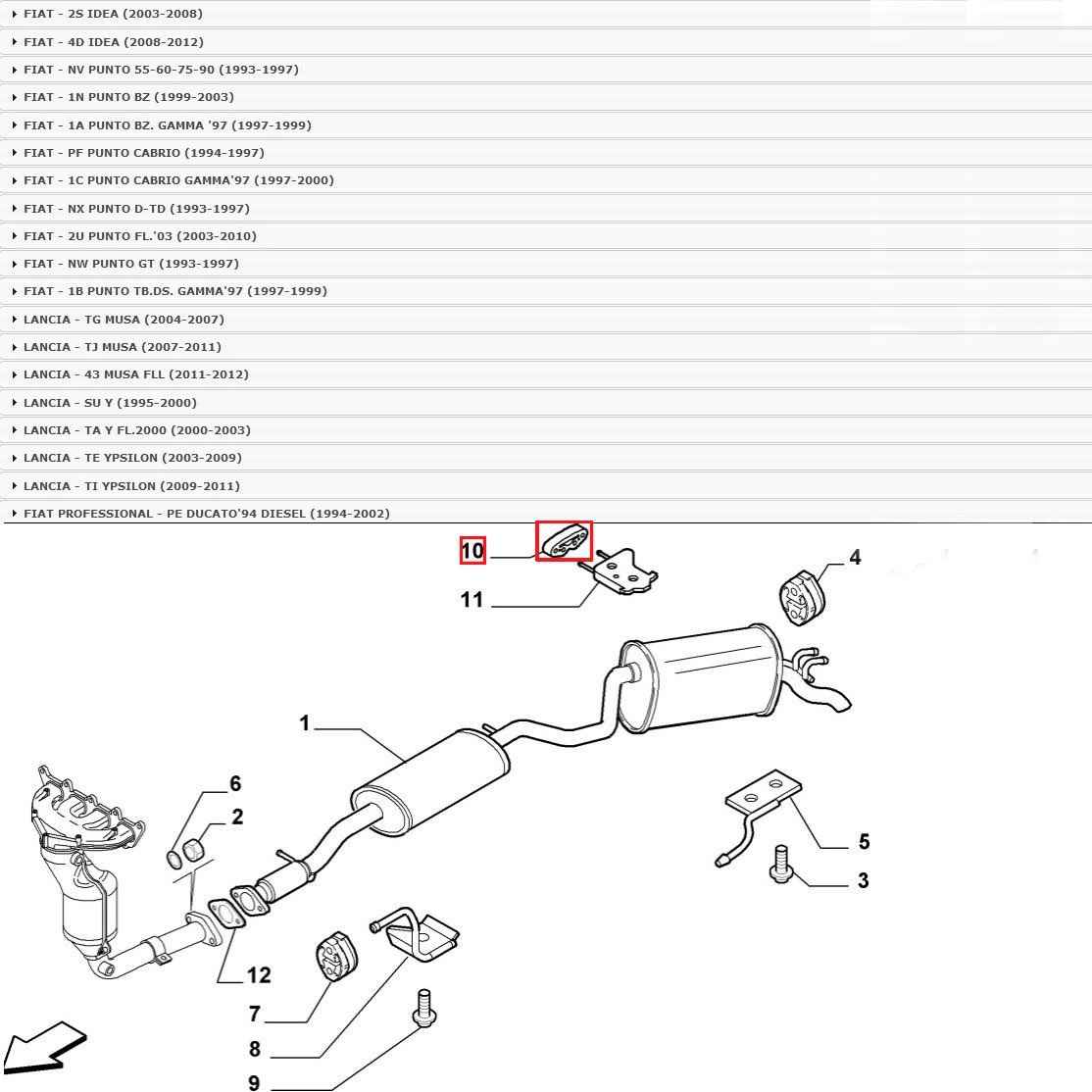 FIAT - 2S IDEA (2003-2008)
FIAT - 4D IDEA (2008-2012)
FIAT - NV PUNTO 55-60-75-90 (1993-1997)
FIAT - 1N PUNTO BZ (1999-2003)
FIAT - 1A PUNTO BZ. GAMMA '97 (1997-1999)
FIAT - PF PUNTO CABRIO (1994-1997)
FIAT - 1C PUNTO CABRIO GAMMA'97 (1997-2000)
FIAT - NX PUNTO D-TD (1993-1997)
FIAT - 2U PUNTO FL.'03 (2003-2010)
FIAT - NW PUNTO GT (1993-1997)
FIAT - 1B PUNTO TB.DS. GAMMA'97 (1997-1999)
LANCIA - TG MUSA (2004-2007)
LANCIA - TJ MUSA (2007-2011)
LANCIA - 43 MUSA FLL (2011-2012)
LANCIA - SU Y (1995-2000)
LANCIA - TA Y FL.2000 (2000-2003)
LANCIA - TE YPSILON (2003-2009)
LANCIA - TI YPSILON (2009-2011)
FIAT PROFESSIONAL - PE DUCATO'94 DIESEL (1994-2002)

10
11
4
1
6
2
5
3
12
7
8
9